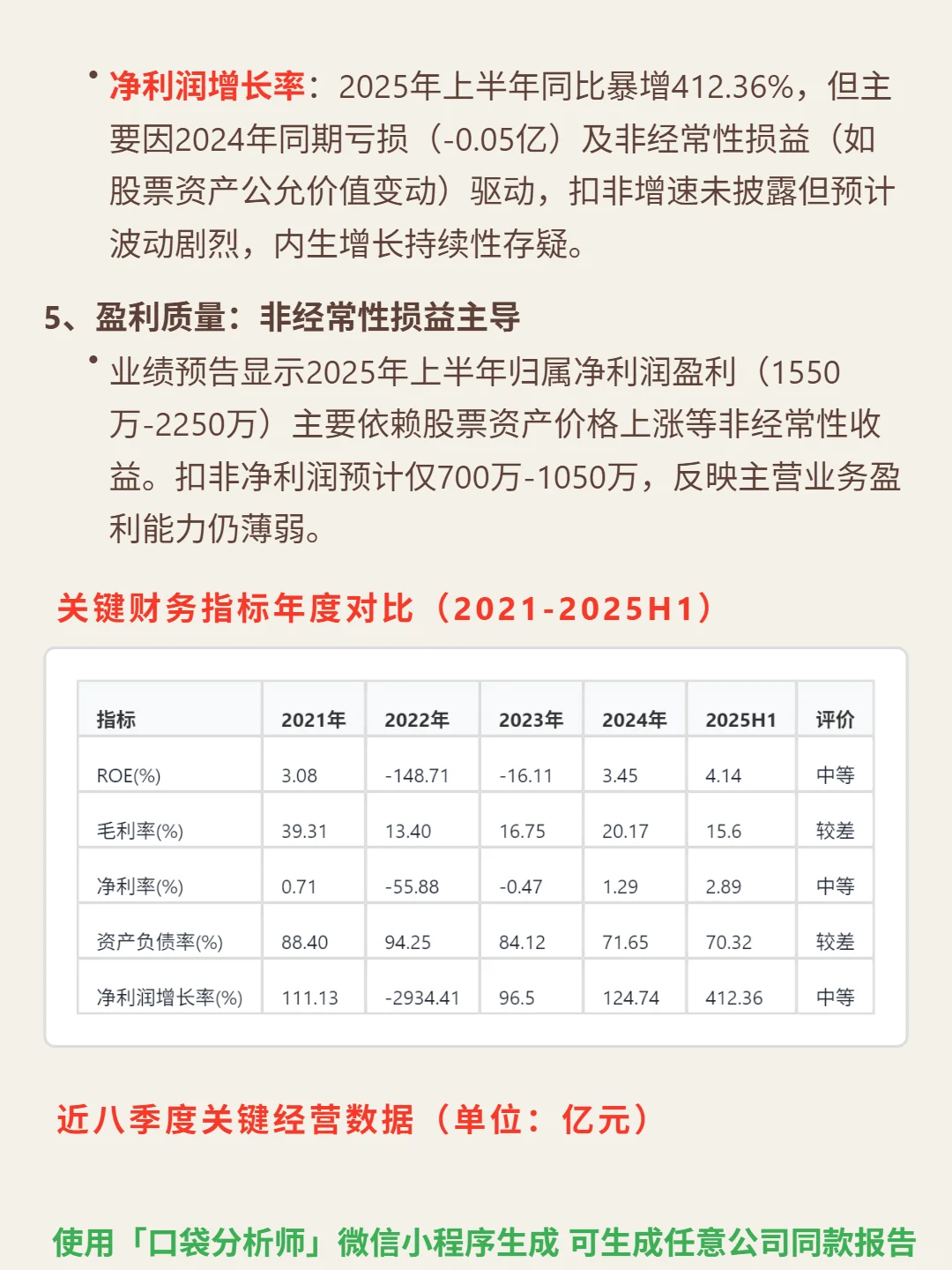 • 净利润增长率：2025年上半年同比暴增412.36%，但主要因2024年同期亏损（-0.05亿）及非经常性损益（如股票资产公允价值变动）驱动，扣非增速未披露但预计波动剧烈，内生增长持续性存疑。

5、盈利质量：非经常性损益主导

• 业绩预告显示2025年上半年归属净利润盈利（1550万-2250万）主要依赖股票资产价格上涨等非经常性收益。扣非净利润预计仅700万-1050万，反映主营业务盈利能力仍薄弱。

关键财务指标年度对比（2021-2025H1）

| 指标 | 2021年 | 2022年 | 2023年 | 2024年 | 2025H1 | 评价 |
|---|---|---|---|---|---|---|
| ROE(%) | 3.08 | -148.71 | -16.11 | 3.45 | 4.14 | 中等 |
| 毛利率(%) | 39.31 | 13.40 | 16.75 | 20.17 | 15.6 | 较差 |
| 净利率(%) | 0.71 | -55.88 | -0.47 | 1.29 | 2.89 | 中等 |
| 资产负债率(%) | 88.40 | 94.25 | 84.12 | 71.65 | 70.32 | 较差 |
| 净利润增长率(%) | 111.13 | -2934.41 | 96.5 | 124.74 | 412.36 | 中等 |

近八季度关键经营数据（单位：亿元）

使用「口袋分析师」微信小程序生成 可生成任意公司同款报告